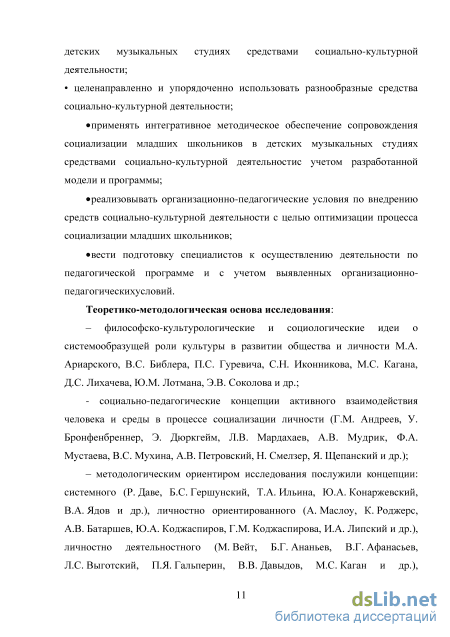 детских музыкальных студиях средствами социально-культурной деятельности;

• целенаправленно и упорядоченно использовать разнообразные средства социально-культурной деятельности;

•применять интегративное методическое обеспечение сопровождения социализации младших школьников в детских музыкальных студиях средствами социально-культурной деятельностис учетом разработанной модели и программы;

•реализовывать организационно-педагогические условия по внедрению средств социально-культурной деятельности с целью оптимизации процесса социализации младших школьников;

•вести подготовку специалистов к осуществлению деятельности по педагогической программе и с учетом выявленных организационно-педагогическихусловий.

Теоретико-методологическая основа исследования:

– философско-культурологические и социологические идеи о системообразущей роли культуры в развитии общества и личности М.А. Ариарского, В.С. Библера, П.С. Гуревича, С.Н. Иконникова, М.С. Кагана, Д.С. Лихачева, Ю.М. Лотмана, Э.В. Соколова и др.;

- социально-педагогические концепции активного взаимодействия человека и среды в процессе социализации личности (Г.М. Андреев, У. Бронфенбреннер, Э. Дюркгейм, Л.В. Мардахаев, А.В. Мудрик, Ф.А. Мустаева, В.С. Мухина, А.В. Петровский, Н. Смелзер, Я. Щепанский и др.);

– методологическим ориентиром исследования послужили концепции: системного (Р. Даве, Б.С. Гершунский, Т.А. Ильина, Ю.А. Конаржевский, В.А. Ядов и др.), личностно ориентированного (А. Маслоу, К. Роджерс, А.В. Батаршев, Ю.А. Коджаспиров, Г.М. Коджаспирова, И.А. Липский и др.), личностно деятельностного (М. Вейт, Б.Г. Ананьев, В.Г. Афанасьев, Л.С. Выготский, П.Я. Гальперин, В.В. Давыдов, М.С. Каган и др.),

11

dsLib.net
библиотека диссертаций